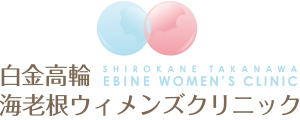 白金高輪
SHIROKANE TAKANAWA
EBINE WOMEN'S CLINIC
海老根ウィメンズクリニック